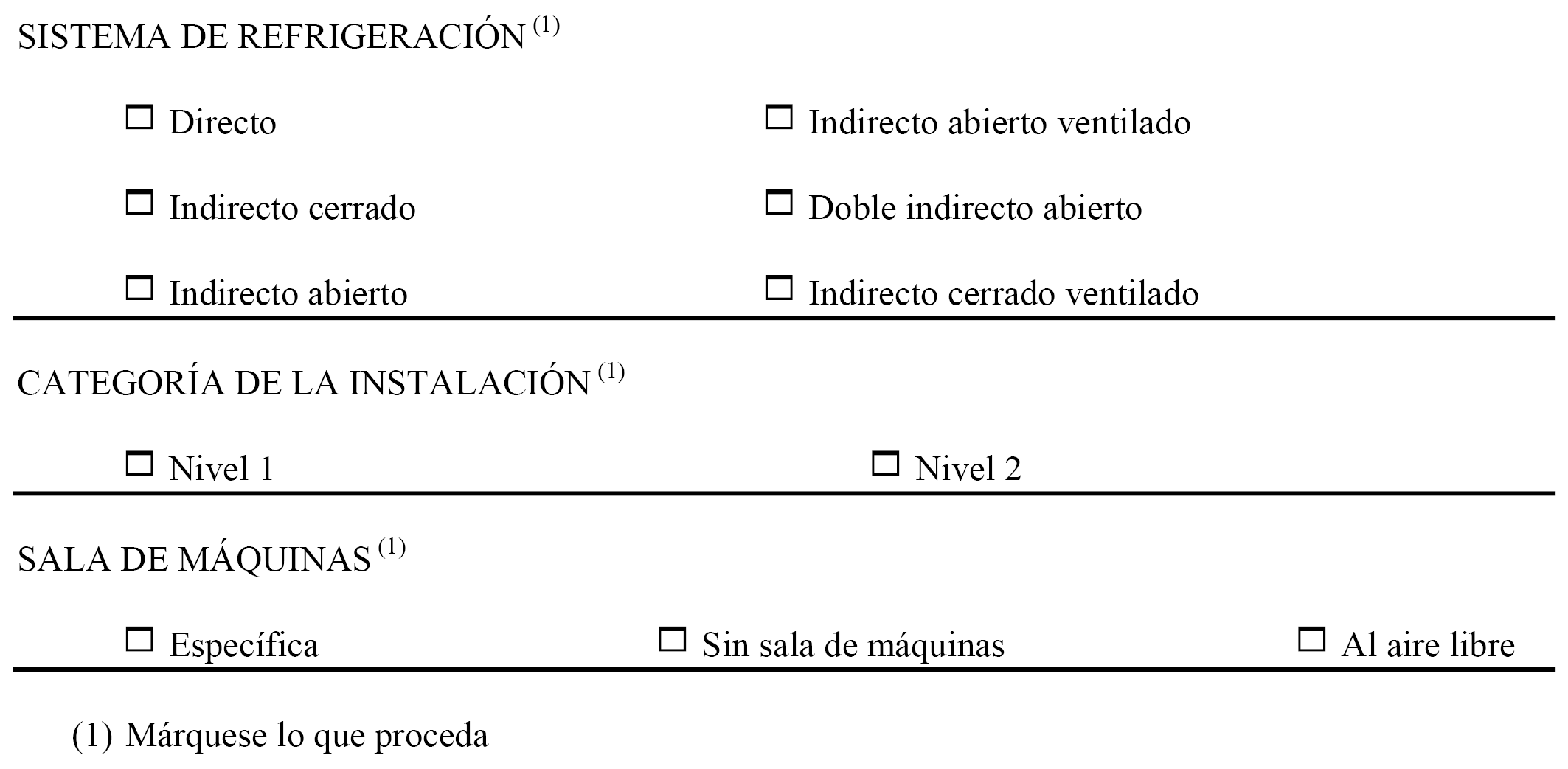 SISTEMA DE REFRIGERACIÓN $^{(1)}$

☐ Directo

☐ Indirecto cerrado

☐ Indirecto abierto

☐ Indirecto abierto ventilado

☐ Doble indirecto abierto

☐ Indirecto cerrado ventilado

CATEGORÍA DE LA INSTALACIÓN $^{(1)}$

☐ Nivel 1   ☐ Nivel 2

SALA DE MÁQUINAS $^{(1)}$

☐ Específica   ☐ Sin sala de máquinas   ☐ Al aire libre

(1) Márquese lo que proceda